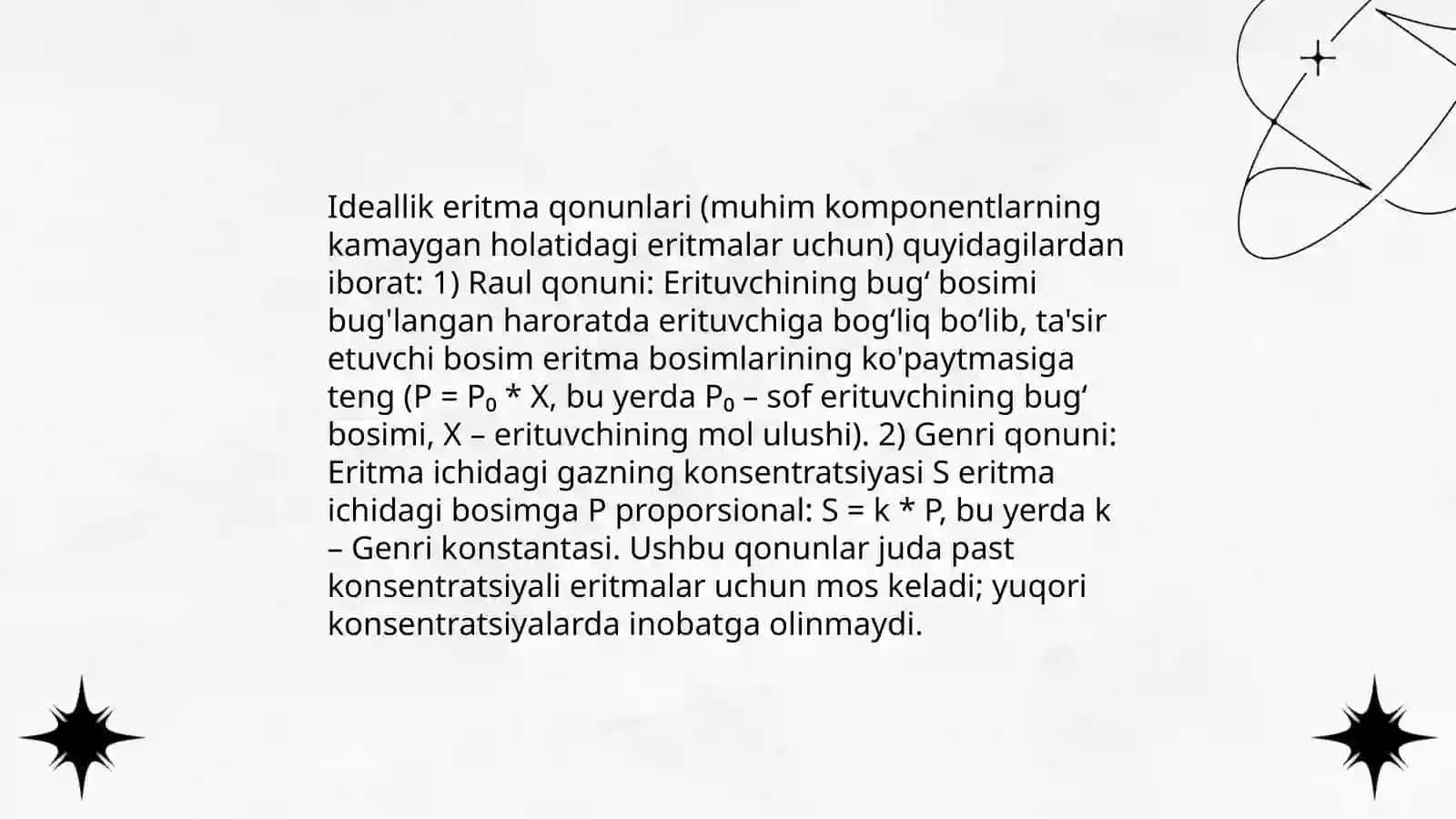 Ideallik eritma qonunlari (muhim komponentlarning kamaygan holatidagi eritmalar uchun) quyidagilardan iborat: 1) Raul qonuni: Erituvchining bug‘ bosimi bug'langan haroratda erituvchiga bog‘liq bo‘lib, ta'sir etuvchi bosim eritma bosimlarining ko'paytmasiga teng ($P = P_0 * X$, bu yerda $P_0$ – sof erituvchining bug‘ bosimi, X – erituvchining mol ulushi). 2) Genri qonuni: Eritma ichidagi gazning konsentratsiyasi S eritma ichidagi bosimga P proporsional: $S = k * P$, bu yerda k – Genri konstantasi. Ushbu qonunlar juda past konsentratsiyali eritmalar uchun mos keladi; yuqori konsentratsiyalarda inobatga olinmaydi.